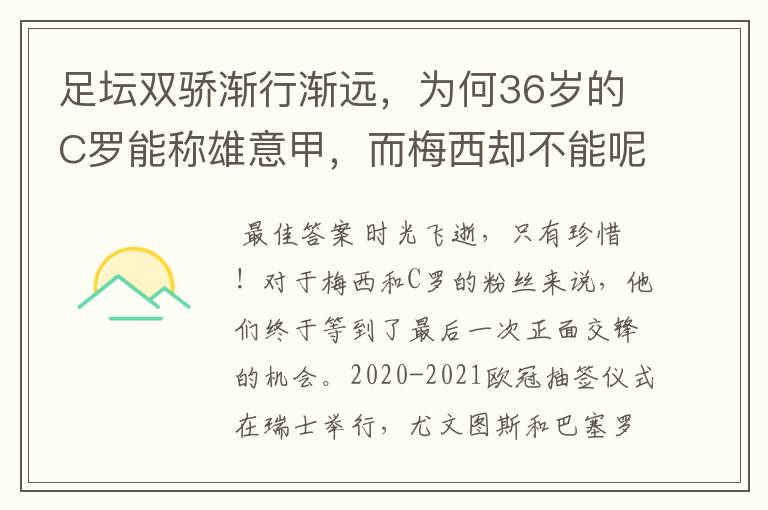 足坛双骄渐行渐远，为何36岁的C罗能称雄意甲，而梅西却不能呢

最佳答案 时光飞逝，只有珍惜！对于梅西和C罗的粉丝来说，他们终于等到了最后一次正面交锋的机会。2020-2021欧冠抽签仪式在瑞士举行，尤文图斯和巴塞罗